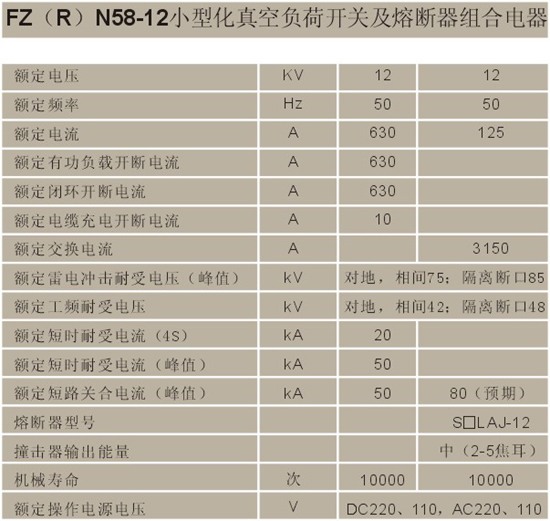 FZ（R）N58-12小型化真空负荷开关及熔断器组合电器

| 额定电压 | KV | 12 | 12 |
|---|---|---|---|
| 额定频率 | Hz | 50 | 50 |
| 额定电流 | A | 630 | 125 |
| 额定有功负载开断电流 | A | 630 | |
| 额定闭环开断电流 | A | 630 | |
| 额定电缆充电开断电流 | A | 10 | |
| 额定交换电流 | A | | 3150 |
| 额定雷电冲击耐受电压（峰值） | kV | 对地，相间75；隔离断口85 | |
| 额定工频耐受电压 | kV | 对地，相间42；隔离断口48 | |
| 额定短时耐受电流（4S） | kA | 20 | |
| 额定短时耐受电流（峰值） | kA | 50 | |
| 额定短路关合电流（峰值） | kA | 50 | 80（预期） |
| 熔断器型号 | | | S□LAJ-12 |
| 撞击器输出能量 | | | 中（2-5焦耳） |
| 机械寿命 | 次 | 10000 | 10000 |
| 额定操作电源电压 | V | DC220、110，AC220、110 | |